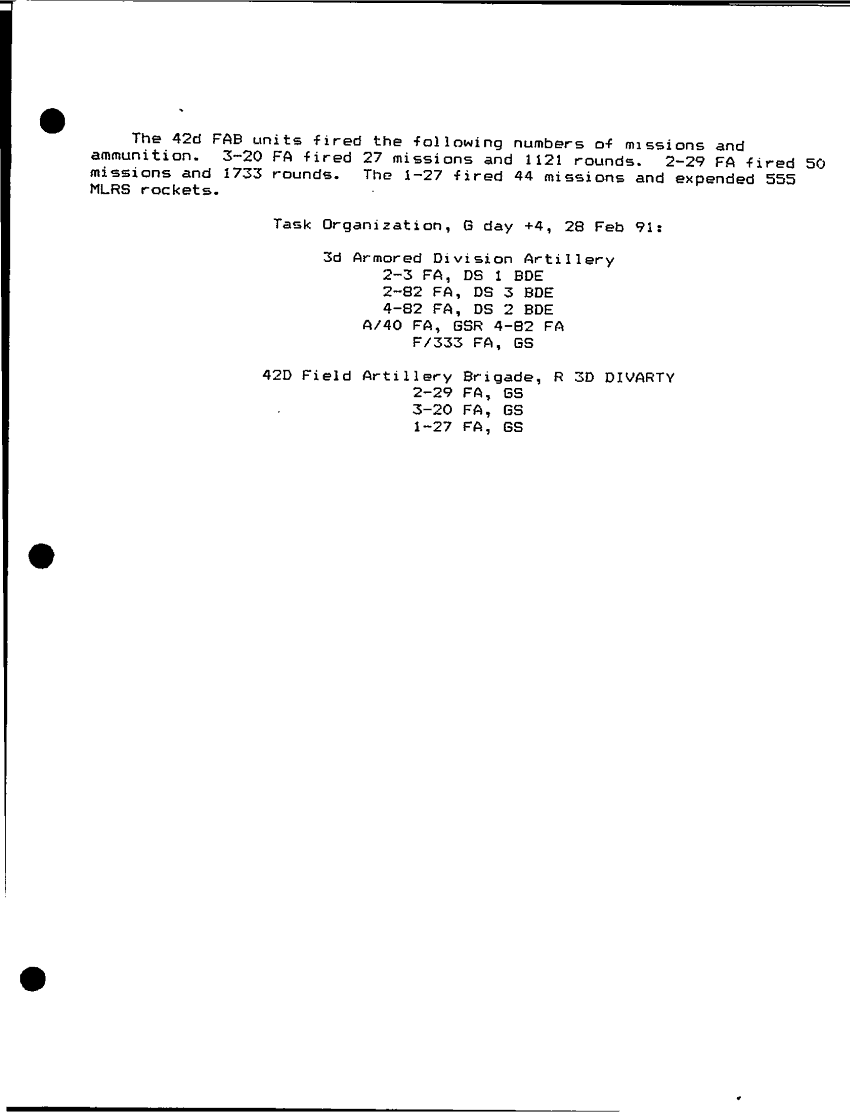 The 42d FAB units fired the following numbers of missions and ammunition. 3-20 FA fired 27 missions and 1121 rounds. 2-29 FA fired 50 missions and 1733 rounds. The 1-27 fired 44 missions and expended 555 MLRS rockets.

Task Organization, G day +4, 28 Feb 91:

3d Armored Division Artillery
2-3 FA, DS 1 BDE
2-82 FA, DS 3 BDE
4-82 FA, DS 2 BDE
A/40 FA, GSR 4-82 FA
F/333 FA, GS

42D Field Artillery Brigade, R 3D DIVARTY
2-29 FA, GS
3-20 FA, GS
1-27 FA, GS